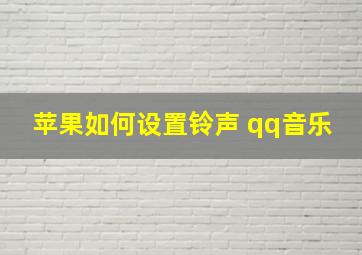 苹果如何设置铃声 qq音乐